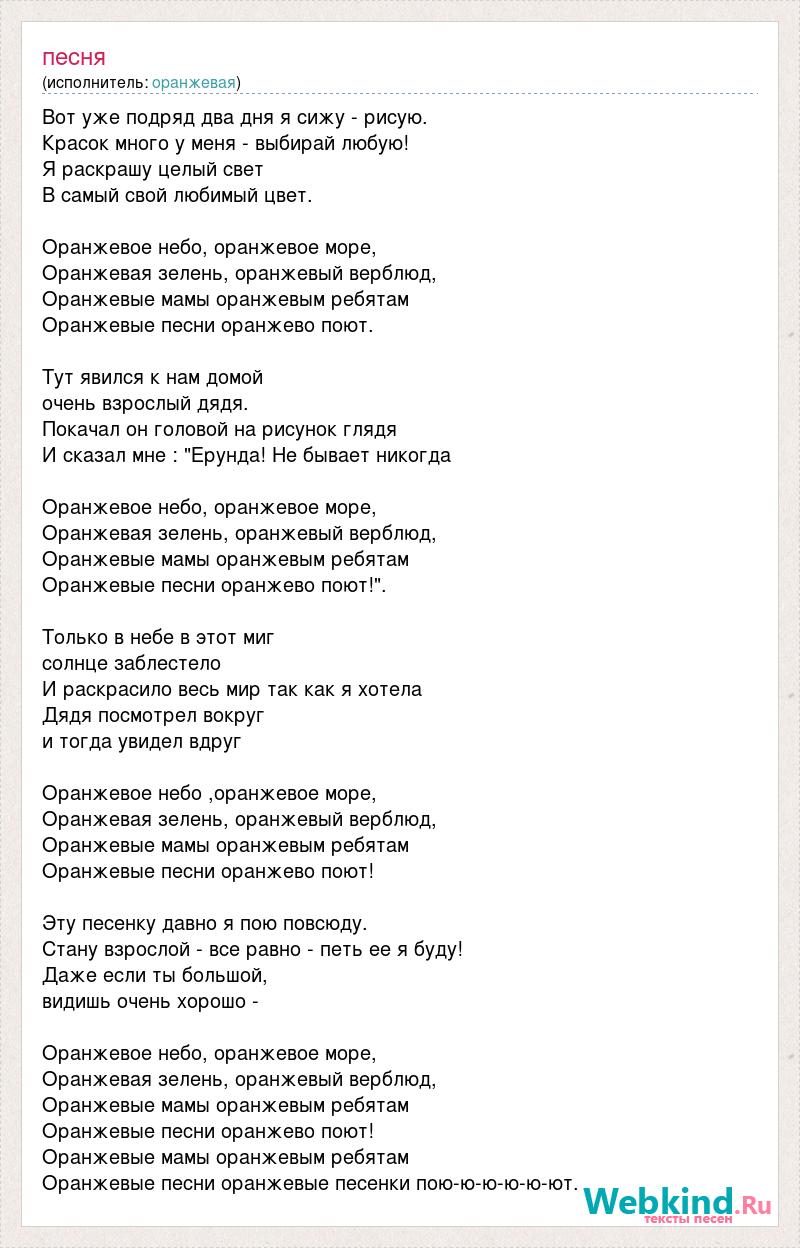 песня
(исполнитель: оранжевая)

Вот уже подряд два дня я сижу - рисую.
Красок много у меня - выбирай любую!
Я раскрашу целый свет
В самый свой любимый цвет.

Оранжевое небо, оранжевое море,
Оранжевая зелень, оранжевый верблюд,
Оранжевые мамы оранжевым ребятам
Оранжевые песни оранжево поют.

Тут явился к нам домой
очень взрослый дядя.
Покачал он головой на рисунок глядя
И сказал мне : "Ерунда! Не бывает никогда

Оранжевое небо, оранжевое море,
Оранжевая зелень, оранжевый верблюд,
Оранжевые мамы оранжевым ребятам
Оранжевые песни оранжево поют!".

Только в небе в этот миг
солнце заблестело
И раскрасило весь мир так как я хотела
Дядя посмотрел вокруг
и тогда увидел вдруг

Оранжевое небо ,оранжевое море,
Оранжевая зелень, оранжевый верблюд,
Оранжевые мамы оранжевым ребятам
Оранжевые песни оранжево поют!

Эту песенку давно я пою повсюду.
Стану взрослой - все равно - петь ее я буду!
Даже если ты большой,
видишь очень хорошо -

Оранжевое небо, оранжевое море,
Оранжевая зелень, оранжевый верблюд,
Оранжевые мамы оранжевым ребятам
Оранжевые песни оранжево поют!
Оранжевые мамы оранжевым ребятам
Оранжевые песни оранжевые песенки пою-ю-ю-ю-ют.

Webkind.Ru
тексты песен